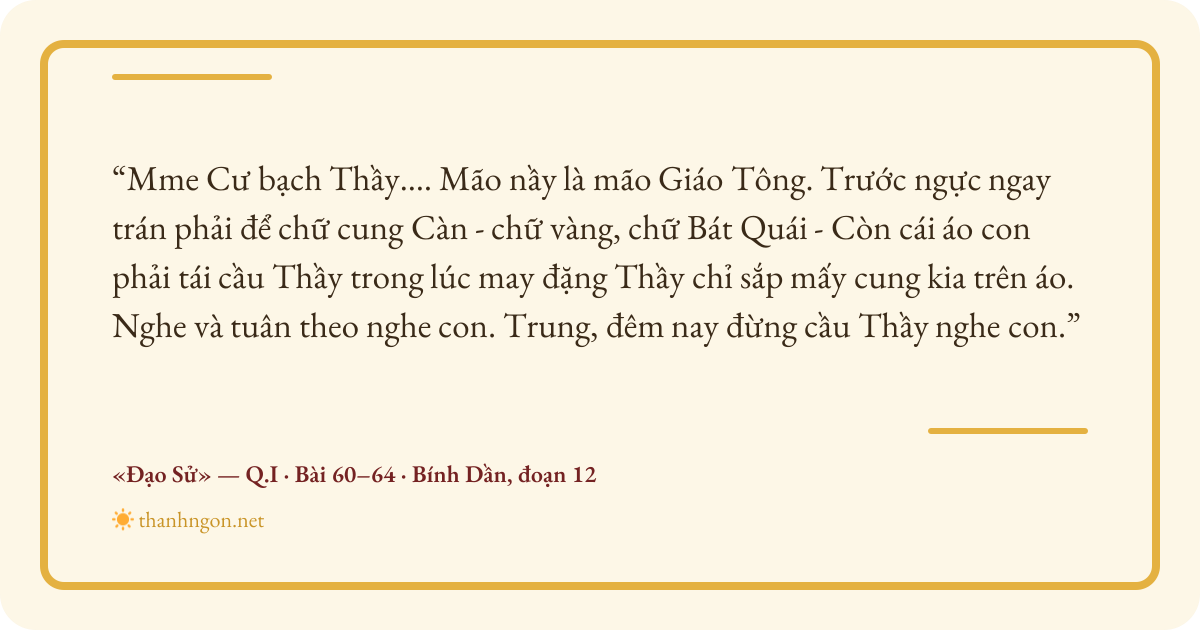 "Mme Cư bạch Thầy.... Mão nầy là mão Giáo Tông. Trước ngực ngay trán phải để chữ cung Càn - chữ vàng, chữ Bát Quái - Còn cái áo con phải tái cầu Thầy trong lúc may đặng Thầy chỉ sắp mấy cung kia trên áo. Nghe và tuân theo nghe con. Trung, đêm nay đừng cầu Thầy nghe con."

«Đạo Sử» — Q.I · Bài 60–64 · Bính Dần, đoạn 12

thanhngon.net